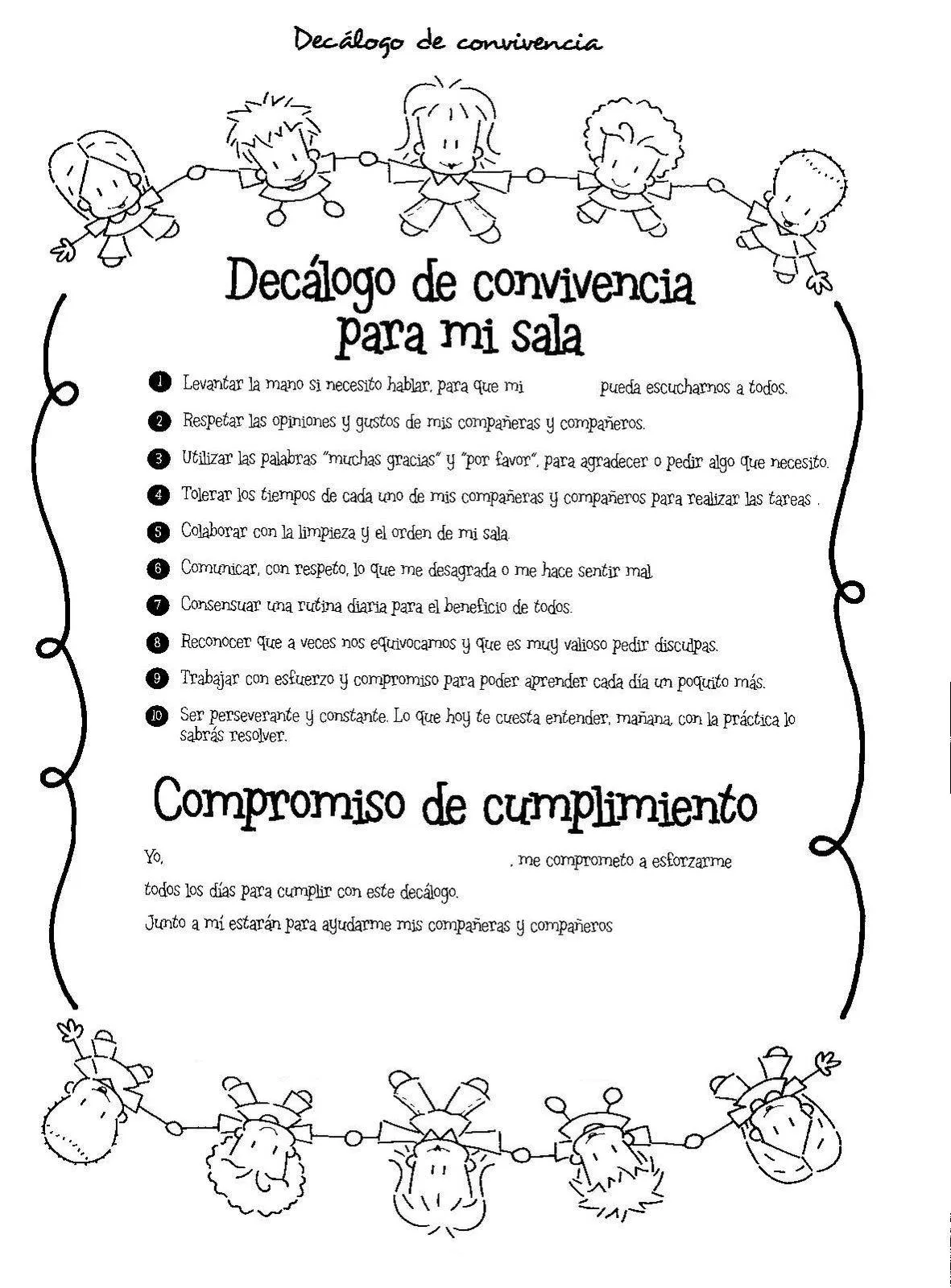 Decálogo de convivencia

Decálogo de convivencia para mi sala

1 Levantar la mano si necesito hablar, para que mi pueda escucharnos a todos.

2 Respetar las opiniones y gustos de mis compañeras y compañeros.

3 Utilizar las palabras "muchas gracias" y "por favor", para agradecer o pedir algo que necesito.

4 Tolerar los tiempos de cada uno de mis compañeras y compañeros para realizar las tareas .

5 Colaborar con la limpieza y el orden de mi sala.

6 Comunicar, con respeto, lo que me desagrada o me hace sentir mal.

7 Consensuar una rutina diaria para el beneficio de todos.

8 Reconocer que a veces nos equivocamos y que es muy valioso pedir disculpas.

9 Trabajar con esfuerzo y compromiso para poder aprender cada día un poquito más.

10 Ser perseverante y constante. Lo que hoy te cuesta entender, mañana, con la práctica lo sabrás resolver.

Compromiso de cumplimiento

Yo, , me comprometo a esforzarme todos los días para cumplir con este decálogo.

Junto a mí estarán para ayudarme mis compañeras y compañeros